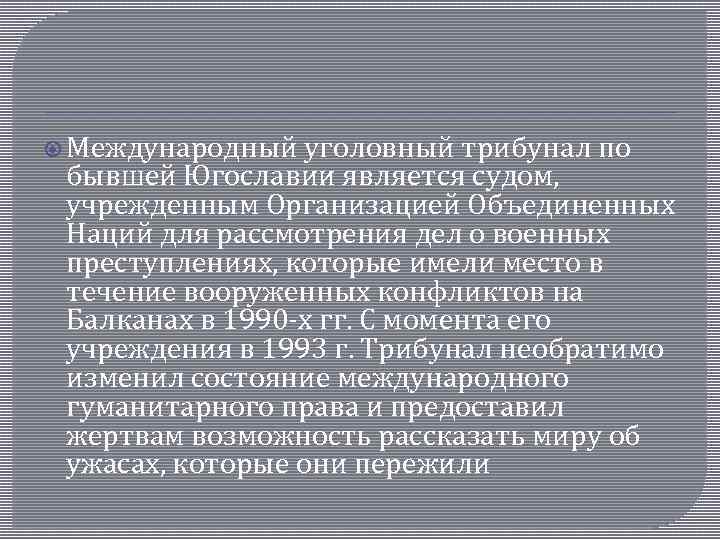 Международный уголовный трибунал по бывшей Югославии является судом, учрежденным Организацией Объединенных Наций для рассмотрения дел о военных преступлениях, которые имели место в течение вооруженных конфликтов на Балканах в 1990-х гг. С момента его учреждения в 1993 г. Трибунал необратимо изменил состояние международного гуманитарного права и предоставил жертвам возможность рассказать миру об ужасах, которые они пережили